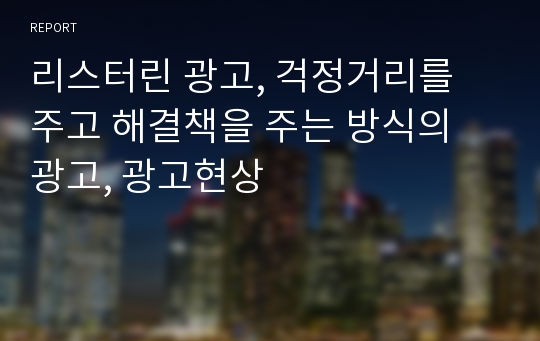 REPORT

리스터린 광고, 걱정거리를 주고 해결책을 주는 방식의 광고, 광고현상